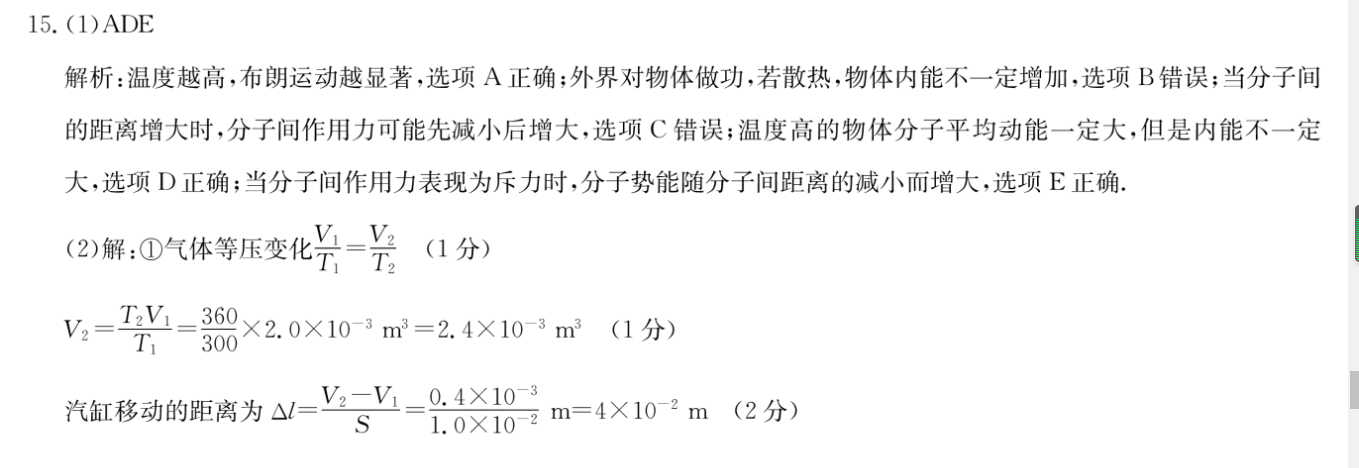 15. (1)ADE

解析：温度越高，布朗运动越显著，选项 A 正确；外界对物体做功，若散热，物体内能不一定增加，选项 B 错误；当分子间的距离增大时，分子间作用力可能先减小后增大，选项 C 错误；温度高的物体分子平均动能一定大，但是内能不一定大，选项 D 正确；当分子间作用力表现为斥力时，分子势能随分子间距离的减小而增大，选项 E 正确.

(2)解：①气体等压变化$\frac{V_1}{T_1}=\frac{V_2}{T_2}$ （1 分）

$V_2=\frac{T_2V_1}{T_1}=\frac{360}{300}\times2.0\times10^{-3}\ m^3=2.4\times10^{-3}\ m^3$ （1 分）

汽缸移动的距离为 $\Delta l=\frac{V_2-V_1}{S}=\frac{0.4\times10^{-3}}{1.0\times10^{-2}}\ m=4\times10^{-2}\ m$ （2 分）